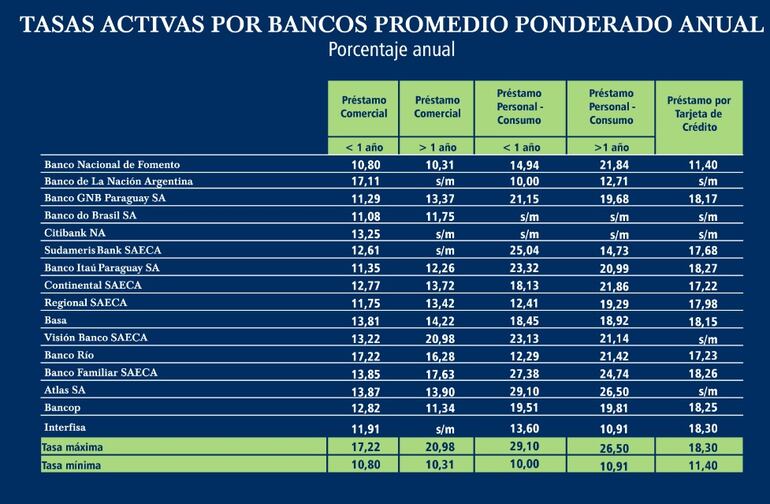 TASAS ACTIVAS POR BANCOS PROMEDIO PONDERADO ANUAL
Porcentaje anual

| | Préstamo Comercial < 1 año | Préstamo Comercial > 1 año | Préstamo Personal - Consumo < 1 año | Préstamo Personal - Consumo >1 año | Préstamo por Tarjeta de Crédito |
|---|---|---|---|---|---|
| Banco Nacional de Fomento | 10,80 | 10,31 | 14,94 | 21,84 | 11,40 |
| Banco de La Nación Argentina | 17,11 | s/m | 10,00 | 12,71 | s/m |
| Banco GNB Paraguay SA | 11,29 | 13,37 | 21,15 | 19,68 | 18,17 |
| Banco do Brasil SA | 11,08 | 11,75 | s/m | s/m | s/m |
| Citibank NA | 13,25 | s/m | s/m | s/m | s/m |
| Sudameris Bank SAECA | 12,61 | s/m | 25,04 | 14,73 | 17,68 |
| Banco Itaú Paraguay SA | 11,35 | 12,26 | 23,32 | 20,99 | 18,27 |
| Continental SAECA | 12,77 | 13,72 | 18,13 | 21,86 | 17,22 |
| Regional SAECA | 11,75 | 13,42 | 12,41 | 19,29 | 17,98 |
| Basa | 13,81 | 14,22 | 18,45 | 18,92 | 18,15 |
| Visión Banco SAECA | 13,22 | 20,98 | 23,13 | 21,14 | s/m |
| Banco Río | 17,22 | 16,28 | 12,29 | 21,42 | 17,23 |
| Banco Familiar SAECA | 13,85 | 17,63 | 27,38 | 24,74 | 18,26 |
| Atlas SA | 13,87 | 13,90 | 29,10 | 26,50 | s/m |
| Bancop | 12,82 | 11,34 | 19,51 | 19,81 | 18,25 |
| Interfisa | 11,91 | s/m | 13,60 | 10,91 | 18,30 |
| Tasa máxima | 17,22 | 20,98 | 29,10 | 26,50 | 18,30 |
| Tasa mínima | 10,80 | 10,31 | 10,00 | 10,91 | 11,40 |